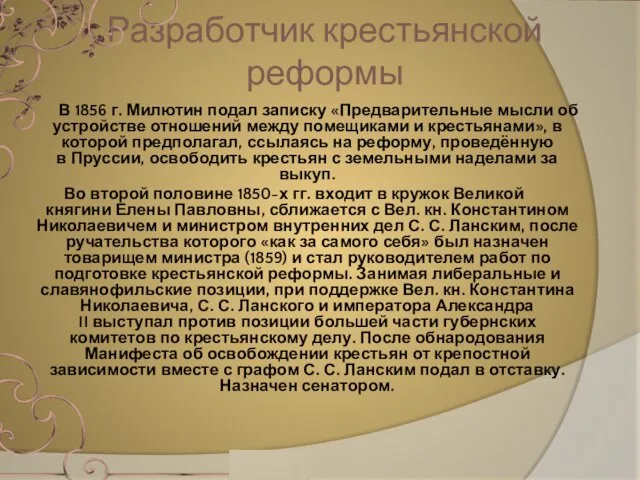 Разработчик крестьянской реформы

В 1856 г. Милютин подал записку «Предварительные мысли об устройстве отношений между помещиками и крестьянами», в которой предполагал, ссылаясь на реформу, проведённую в Пруссии, освободить крестьян с земельными наделами за выкуп.

Во второй половине 1850-х гг. входит в кружок Великой княгини Елены Павловны, сближается с Вел. кн. Константином Николаевичем и министром внутренних дел С. С. Ланским, после ручательства которого «как за самого себя» был назначен товарищем министра (1859) и стал руководителем работ по подготовке крестьянской реформы. Занимая либеральные и славянофильские позиции, при поддержке Вел. кн. Константина Николаевича, С. С. Ланского и императора Александра II выступал против позиции большей части губернских комитетов по крестьянскому делу. После обнародования Манифеста об освобождении крестьян от крепостной зависимости вместе с графом С. С. Ланским подал в отставку. Назначен сенатором.